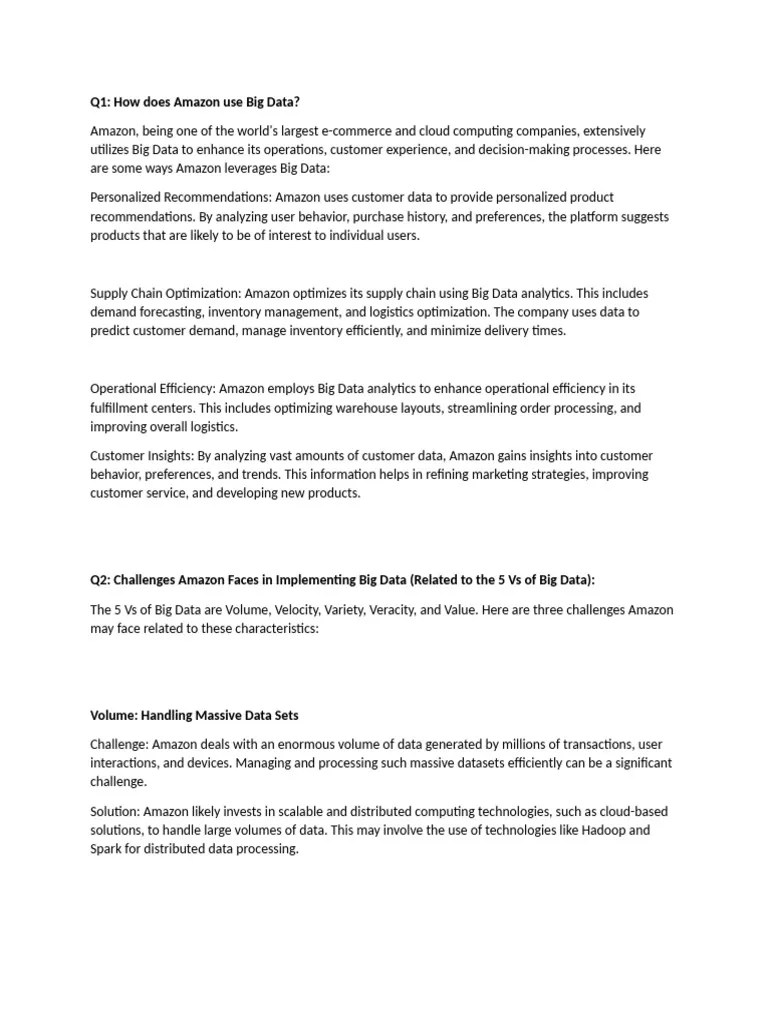 Q1: How does Amazon use Big Data?

Amazon, being one of the world's largest e-commerce and cloud computing companies, extensively utilizes Big Data to enhance its operations, customer experience, and decision-making processes. Here are some ways Amazon leverages Big Data:

Personalized Recommendations: Amazon uses customer data to provide personalized product recommendations. By analyzing user behavior, purchase history, and preferences, the platform suggests products that are likely to be of interest to individual users.

Supply Chain Optimization: Amazon optimizes its supply chain using Big Data analytics. This includes demand forecasting, inventory management, and logistics optimization. The company uses data to predict customer demand, manage inventory efficiently, and minimize delivery times.

Operational Efficiency: Amazon employs Big Data analytics to enhance operational efficiency in its fulfillment centers. This includes optimizing warehouse layouts, streamlining order processing, and improving overall logistics.

Customer Insights: By analyzing vast amounts of customer data, Amazon gains insights into customer behavior, preferences, and trends. This information helps in refining marketing strategies, improving customer service, and developing new products.

Q2: Challenges Amazon Faces in Implementing Big Data (Related to the 5 Vs of Big Data):

The 5 Vs of Big Data are Volume, Velocity, Variety, Veracity, and Value. Here are three challenges Amazon may face related to these characteristics:

Volume: Handling Massive Data Sets

Challenge: Amazon deals with an enormous volume of data generated by millions of transactions, user interactions, and devices. Managing and processing such massive datasets efficiently can be a significant challenge.

Solution: Amazon likely invests in scalable and distributed computing technologies, such as cloud-based solutions, to handle large volumes of data. This may involve the use of technologies like Hadoop and Spark for distributed data processing.